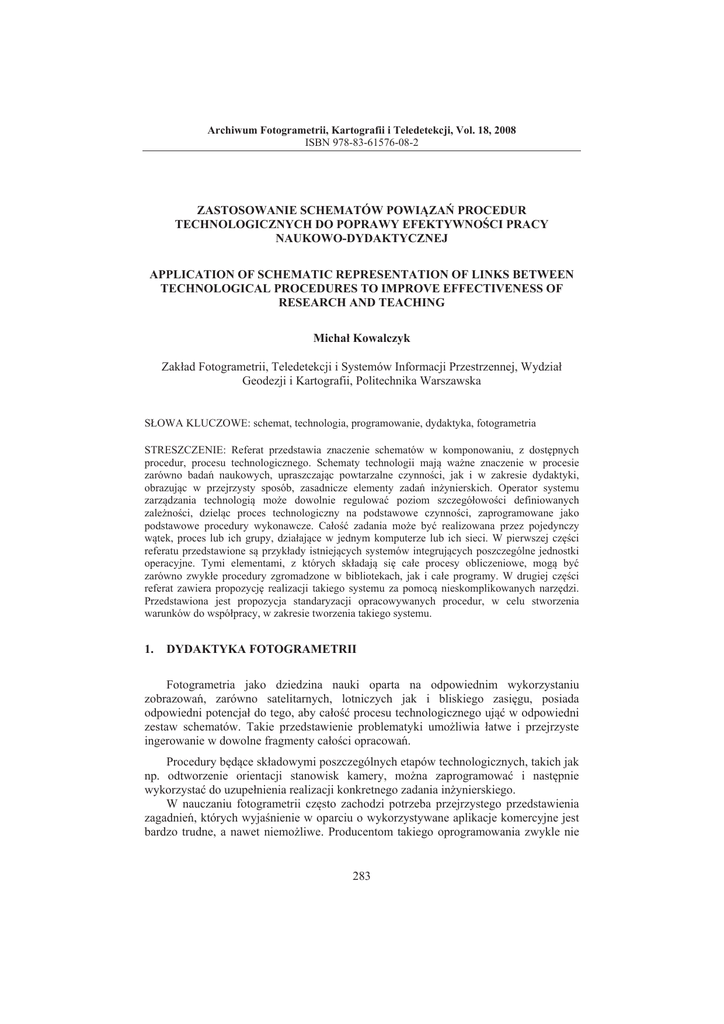 Archiwum Fotogrametrii, Kartografii i Teledetekcji, Vol. 18, 2008
ISBN 978-83-61576-08-2

ZASTOSOWANIE SCHEMATÓW POWIĄZAŃ PROCEDUR TECHNOLOGICZNYCH DO POPRAWY EFEKTYWNOŚCI PRACY NAUKOWO-DYDAKTYCZNEJ

APPLICATION OF SCHEMATIC REPRESENTATION OF LINKS BETWEEN TECHNOLOGICAL PROCEDURES TO IMPROVE EFFECTIVENESS OF RESEARCH AND TEACHING

Michał Kowalczyk

Zakład Fotogrametrii, Teledetekcji i Systemów Informacji Przestrzennej, Wydział Geodezji i Kartografii, Politechnika Warszawska

SŁOWA KLUCZOWE: schemat, technologia, programowanie, dydaktyka, fotogrametria

STRESZCZENIE: Referat przedstawia znaczenie schematów w komponowaniu, z dostępnych procedur, procesu technologicznego. Schematy technologii mają ważne znaczenie w procesie zarówno badań naukowych, upraszczając powtarzalne czynności, jak i w zakresie dydaktyki, obrazując w przejrzysty sposób, zasadnicze elementy zadań inżynierskich. Operator systemu zarządzania technologią może dowolnie regulować poziom szczegółowości definiowanych zależności, dzieląc proces technologiczny na podstawowe czynności, zaprogramowane jako podstawowe procedury wykonawcze. Całość zadania może być realizowana przez pojedynczy wątek, proces lub ich grupy, działające w jednym komputerze lub ich sieci. W pierwszej części referatu przedstawione są przykłady istniejących systemów integrujących poszczególne jednostki operacyjne. Tymi elementami, z których składają się całe procesy obliczeniowe, mogą być zarówno zwykłe procedury zgromadzone w bibliotekach, jak i całe programy. W drugiej części referat zawiera propozycję realizacji takiego systemu za pomocą nieskomplikowanych narzędzi. Przedstawiona jest propozycja standaryzacji opracowywanych procedur, w celu stworzenia warunków do współpracy, w zakresie tworzenia takiego systemu.

1. DYDAKTYKA FOTOGRAMETRII

Fotogrametria jako dziedzina nauki oparta na odpowiednim wykorzystaniu zobrazowań, zarówno satelitarnych, lotniczych jak i bliskiego zasięgu, posiada odpowiedni potencjał do tego, aby całość procesu technologicznego ująć w odpowiedni zestaw schematów. Takie przedstawienie problematyki umożliwia łatwe i przejrzyste ingerowanie w dowolne fragmenty całości opracowań.

Procedury będące składowymi poszczególnych etapów technologicznych, takich jak np. odtworzenie orientacji stanowisk kamery, można zaprogramować i następnie wykorzystać do uzupełnienia realizacji konkretnego zadania inżynierskiego.

W nauczaniu fotogrametrii często zachodzi potrzeba przejrzystego przedstawienia zagadnień, których wyjaśnienie w oparciu o wykorzystywane aplikacje komercyjne jest bardzo trudne, a nawet niemożliwe. Producentom takiego oprogramowania zwykle nie

283